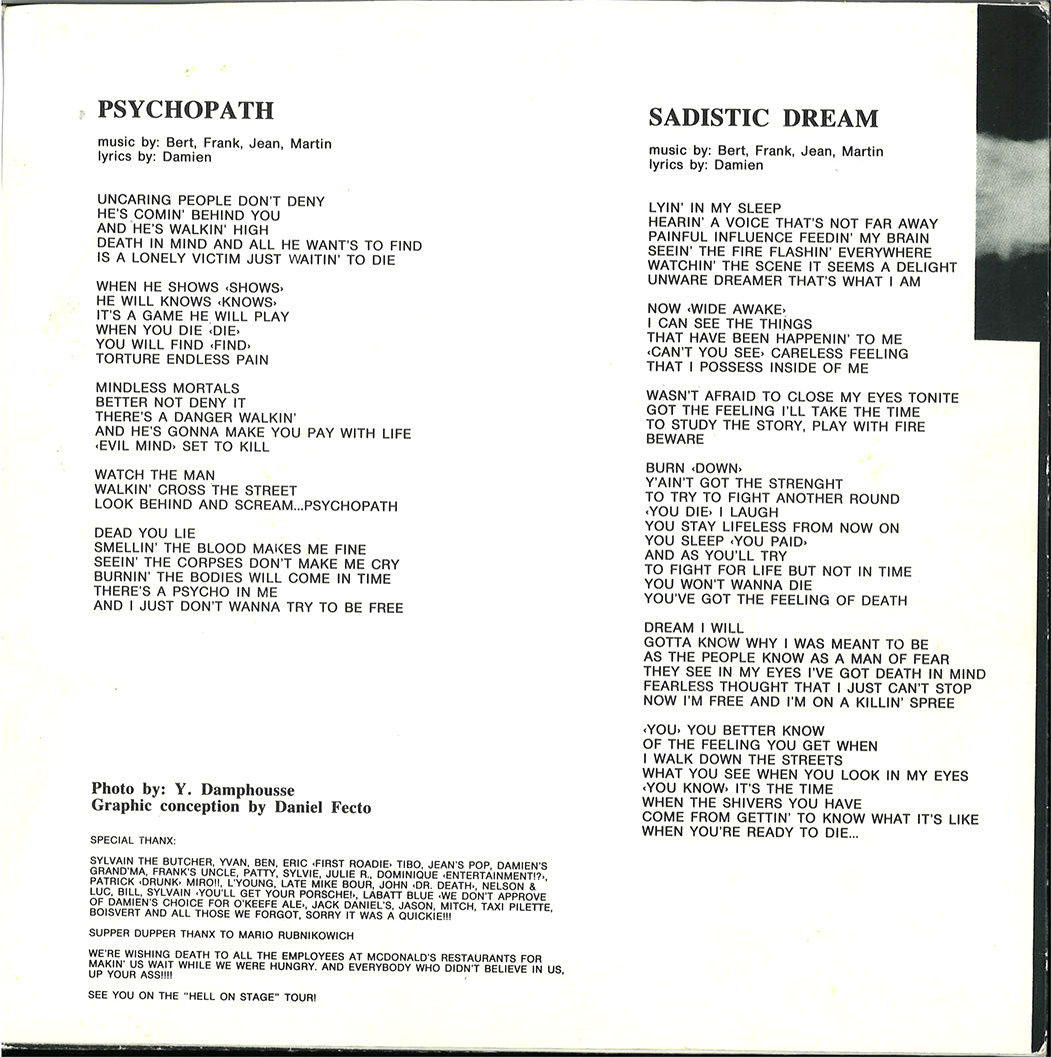 PSYCHOPATH

music by: Bert, Frank, Jean, Martin
lyrics by: Damien

UNCARING PEOPLE DON'T DENY
HE'S COMIN' BEHIND YOU
AND HE'S WALKIN' HIGH
DEATH IN MIND AND ALL HE WANT'S TO FIND
IS A LONELY VICTIM JUST WAITIN' TO DIE

WHEN HE SHOWS ‹SHOWS›
HE WILL KNOWS ‹KNOWS›
IT'S A GAME HE WILL PLAY
WHEN YOU DIE ‹DIE›
YOU WILL FIND ‹FIND›
TORTURE ENDLESS PAIN

MINDLESS MORTALS
BETTER NOT DENY IT
THERE'S A DANGER WALKIN'
AND HE'S GONNA MAKE YOU PAY WITH LIFE
‹EVIL MIND› SET TO KILL

WATCH THE MAN
WALKIN' CROSS THE STREET
LOOK BEHIND AND SCREAM...PSYCHOPATH

DEAD YOU LIE
SMELLIN' THE BLOOD MAKES ME FINE
SEEIN' THE CORPSES DON'T MAKE ME CRY
BURNIN' THE BODIES WILL COME IN TIME
THERE'S A PSYCHO IN ME
AND I JUST DON'T WANNA TRY TO BE FREE

Photo by: Y. Damphousse
Graphic conception by Daniel Fecto

SPECIAL THANX:

SYLVAIN THE BUTCHER, YVAN, BEN, ERIC ‹FIRST ROADIE› TIBO, JEAN'S POP, DAMIEN'S GRAND'MA, FRANK'S UNCLE, PATTY, SYLVIE, JULIE R., DOMINIQUE ‹ENTERTAINMENT!?›, PATRICK ‹DRUNK› MIRO!!, L'YOUNG, LATE MIKE BOUR, JOHN ‹DR. DEATH›, NELSON & LUC, BILL, SYLVAIN ‹YOU'LL GET YOUR PORSCHE!›, LABATT BLUE ‹WE DON'T APPROVE OF DAMIEN'S CHOICE FOR O'KEEFE ALE›, JACK DANIEL'S, JASON, MITCH, TAXI PILETTE, BOISVERT AND ALL THOSE WE FORGOT, SORRY IT WAS A QUICKIE!!!

SUPPER DUPPER THANX TO MARIO RUBNIKOWICH

WE'RE WISHING DEATH TO ALL THE EMPLOYEES AT MCDONALD'S RESTAURANTS FOR MAKIN' US WAIT WHILE WE WERE HUNGRY. AND EVERYBODY WHO DIDN'T BELIEVE IN US, UP YOUR ASS!!!!

SEE YOU ON THE "HELL ON STAGE" TOUR!

SADISTIC DREAM

music by: Bert, Frank, Jean, Martin
lyrics by: Damien

LYIN' IN MY SLEEP
HEARIN' A VOICE THAT'S NOT FAR AWAY
PAINFUL INFLUENCE FEEDIN' MY BRAIN
SEEIN' THE FIRE FLASHIN' EVERYWHERE
WATCHIN' THE SCENE IT SEEMS A DELIGHT
UNWARE DREAMER THAT'S WHAT I AM

NOW ‹WIDE AWAKE›
I CAN SEE THE THINGS
THAT HAVE BEEN HAPPENIN' TO ME
‹CAN'T YOU SEE› CARELESS FEELING
THAT I POSSESS INSIDE OF ME

WASN'T AFRAID TO CLOSE MY EYES TONITE
GOT THE FEELING I'LL TAKE THE TIME
TO STUDY THE STORY, PLAY WITH FIRE
BEWARE

BURN ‹DOWN›
Y'AIN'T GOT THE STRENGHT
TO TRY TO FIGHT ANOTHER ROUND
‹YOU DIE› I LAUGH
YOU STAY LIFELESS FROM NOW ON
YOU SLEEP ‹YOU PAID›
AND AS YOU'LL TRY
TO FIGHT FOR LIFE BUT NOT IN TIME
YOU WON'T WANNA DIE
YOU'VE GOT THE FEELING OF DEATH

DREAM I WILL
GOTTA KNOW WHY I WAS MEANT TO BE
AS THE PEOPLE KNOW AS A MAN OF FEAR
THEY SEE IN MY EYES I'VE GOT DEATH IN MIND
FEARLESS THOUGHT THAT I JUST CAN'T STOP
NOW I'M FREE AND I'M ON A KILLIN' SPREE

‹YOU› YOU BETTER KNOW
OF THE FEELING YOU GET WHEN
I WALK DOWN THE STREETS
WHAT YOU SEE WHEN YOU LOOK IN MY EYES
‹YOU KNOW› IT'S THE TIME
WHEN THE SHIVERS YOU HAVE
COME FROM GETTIN' TO KNOW WHAT IT'S LIKE
WHEN YOU'RE READY TO DIE...